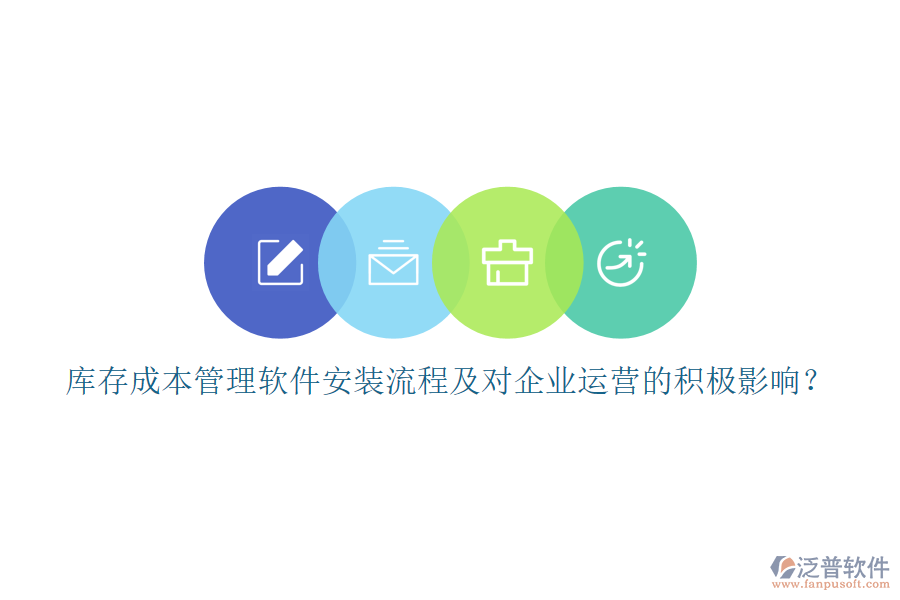 库存成本管理软件安装流程及对企业运营的积极影响？

泛普软件
www.fanpusoft.com